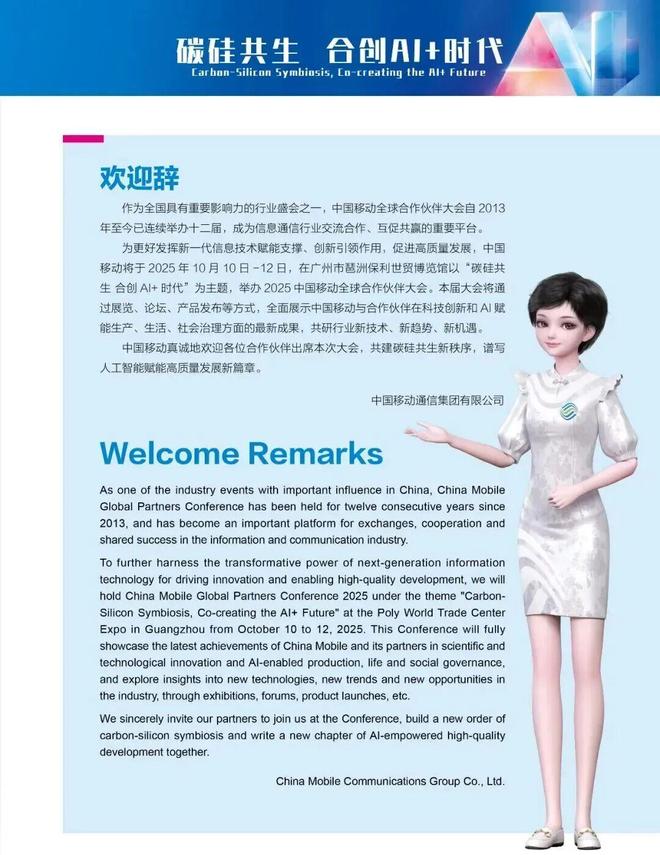 碳硅共生 合创AI+时代
Carbon-Silicon Symbiosis, Co-creating the AI+ Future

欢迎辞

作为全国具有重要影响力的行业盛会之一，中国移动全球合作伙伴大会自 2013 年至今已连续举办十二届，成为信息通信行业交流合作、互促共赢的重要平台。

为更好发挥新一代信息技术赋能支撑、创新引领作用，促进高质量发展，中国移动将于 2025 年 10 月 10 日 -12 日，在广州市琶洲保利世贸博览馆以“碳硅共生 合创 AI+ 时代”为主题，举办 2025 中国移动全球合作伙伴大会。本届大会将通过展览、论坛、产品发布等方式，全面展示中国移动与合作伙伴在科技创新和 AI 赋能生产、生活、社会治理方面的最新成果，共研行业新技术、新趋势、新机遇。

中国移动真诚地欢迎各位合作伙伴出席本次大会，共建碳硅共生新秩序，谱写人工智能赋能高质量发展新篇章。

中国移动通信集团有限公司

Welcome Remarks

As one of the industry events with important influence in China, China Mobile Global Partners Conference has been held for twelve consecutive years since 2013, and has become an important platform for exchanges, cooperation and shared success in the information and communication industry.

To further harness the transformative power of next-generation information technology for driving innovation and enabling high-quality development, we will hold China Mobile Global Partners Conference 2025 under the theme "Carbon-Silicon Symbiosis, Co-creating the AI+ Future" at the Poly World Trade Center Expo in Guangzhou from October 10 to 12, 2025. This Conference will fully showcase the latest achievements of China Mobile and its partners in scientific and technological innovation and AI-enabled production, life and social governance, and explore insights into new technologies, new trends and new opportunities in the industry, through exhibitions, forums, product launches, etc.

We sincerely invite our partners to join us at the Conference, build a new order of carbon-silicon symbiosis and write a new chapter of AI-empowered high-quality development together.

China Mobile Communications Group Co., Ltd.